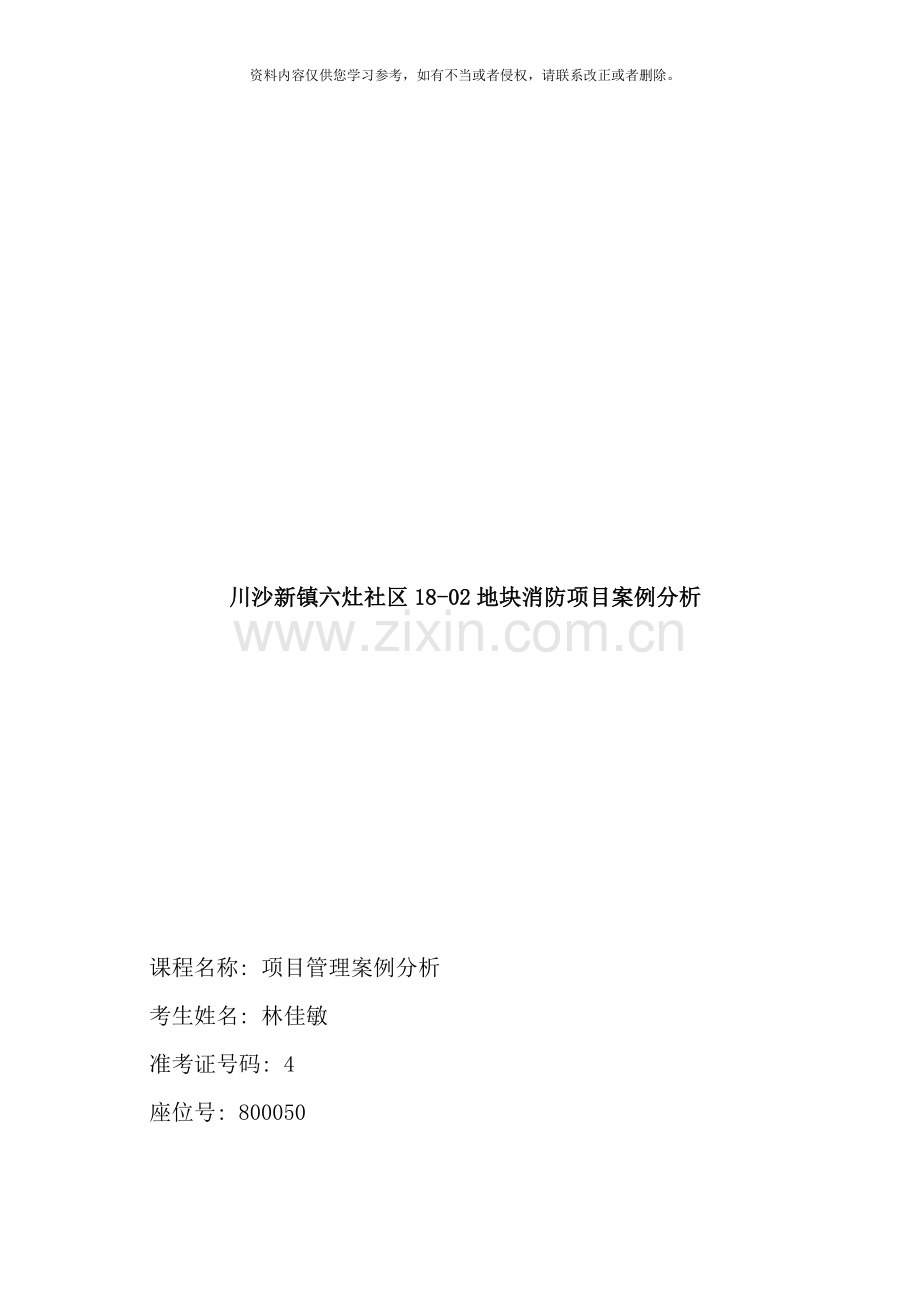 资料内容仅供您学习参考，如有不当或者侵权，请联系改正或者删除。

川沙新镇六灶社区18-02地块消防项目案例分析

课程名称：项目管理案例分析

考生姓名：林佳敏

准考证号码：4

座位号：800050

www.zixin.com.cn